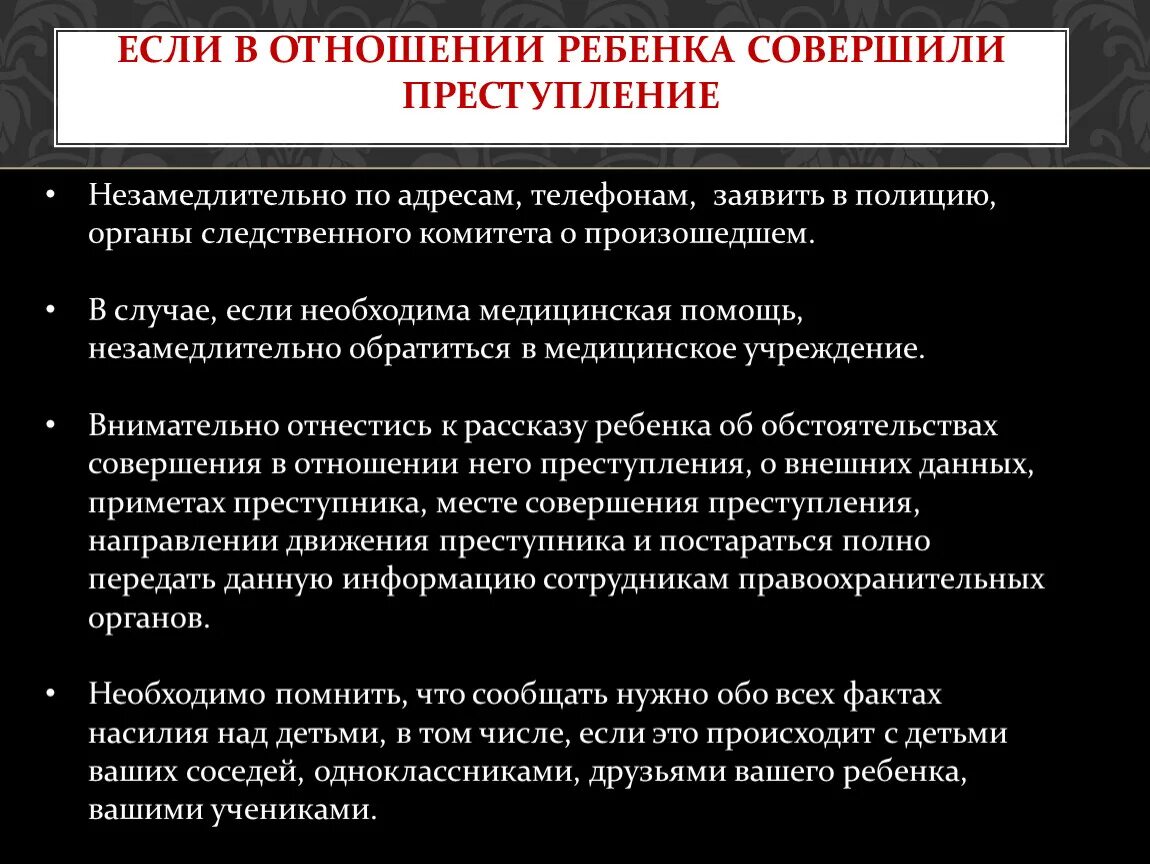 ЕСЛИ В ОТНОШЕНИИ РЕБЕНКА СОВЕРШИЛИ ПРЕСТУПЛЕНИЕ

• Незамедлительно по адресам, телефонам, заявить в полицию, органы следственного комитета о произошедшем.

• В случае, если необходима медицинская помощь, незамедлительно обратиться в медицинское учреждение.

• Внимательно отнестись к рассказу ребенка об обстоятельствах совершения в отношении него преступления, о внешних данных, приметах преступника, месте совершения преступления, направлении движения преступника и постараться полно передать данную информацию сотрудникам правоохранительных органов.

• Необходимо помнить, что сообщать нужно обо всех фактах насилия над детьми, в том числе, если это происходит с детьми ваших соседей, одноклассниками, друзьями вашего ребенка, вашими учениками.